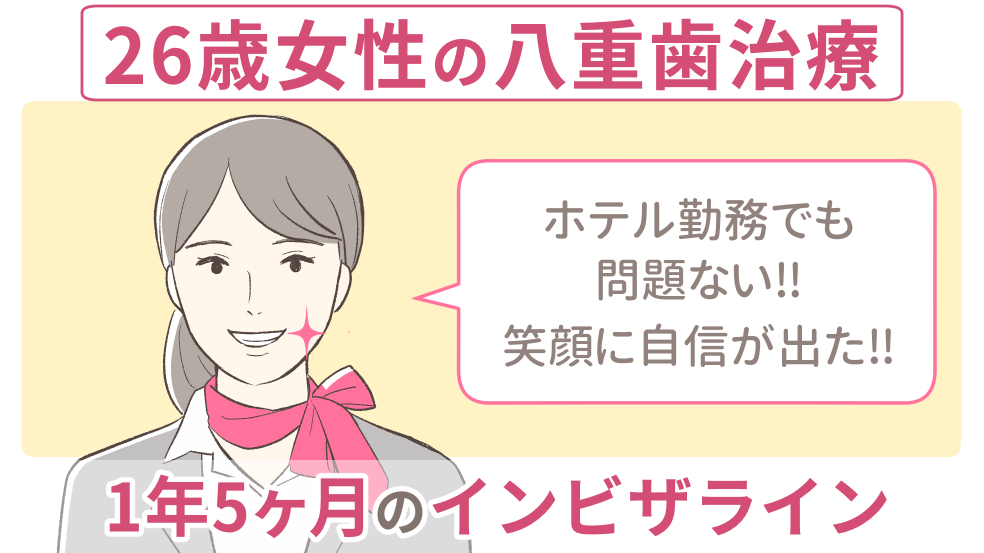 26歳女性の八重歯治療

ホテル勤務でも
問題ない!!
笑顔に自信が出た!!

1年5ヶ月のインビザライン